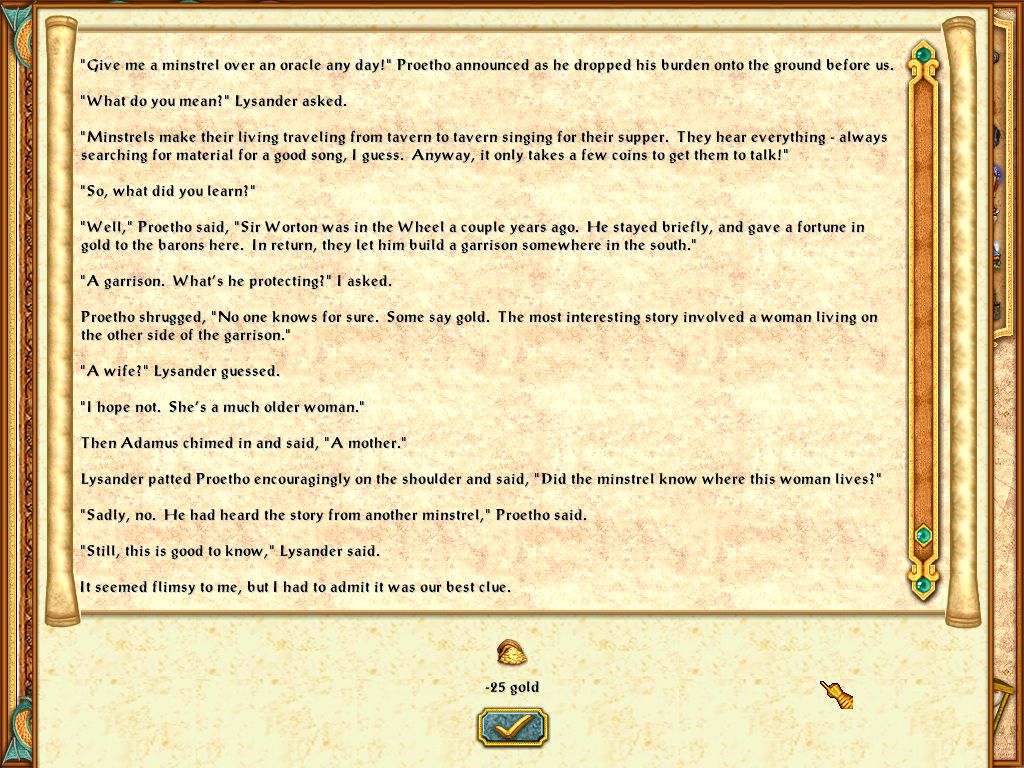 "Give me a minstrel over an oracle any day!" Proetho announced as he dropped his burden onto the ground before us.

"What do you mean?" Lysander asked.

"Minstrels make their living traveling from tavern to tavern singing for their supper. They hear everything - always searching for material for a good song, I guess. Anyway, it only takes a few coins to get them to talk!"

"So, what did you learn?"

"Well," Proetho said, "Sir Worton was in the Wheel a couple years ago. He stayed briefly, and gave a fortune in gold to the barons here. In return, they let him build a garrison somewhere in the south."

"A garrison. What's he protecting?" I asked.

Proetho shrugged, "No one knows for sure. Some say gold. The most interesting story involved a woman living on the other side of the garrison."

"A wife?" Lysander guessed.

"I hope not. She's a much older woman."

Then Adamus chimed in and said, "A mother."

Lysander patted Proetho encouragingly on the shoulder and said, "Did the minstrel know where this woman lives?"

"Sadly, no. He had heard the story from another minstrel," Proetho said.

"Still, this is good to know," Lysander said.

It seemed flimsy to me, but I had to admit it was our best clue.

-25 gold